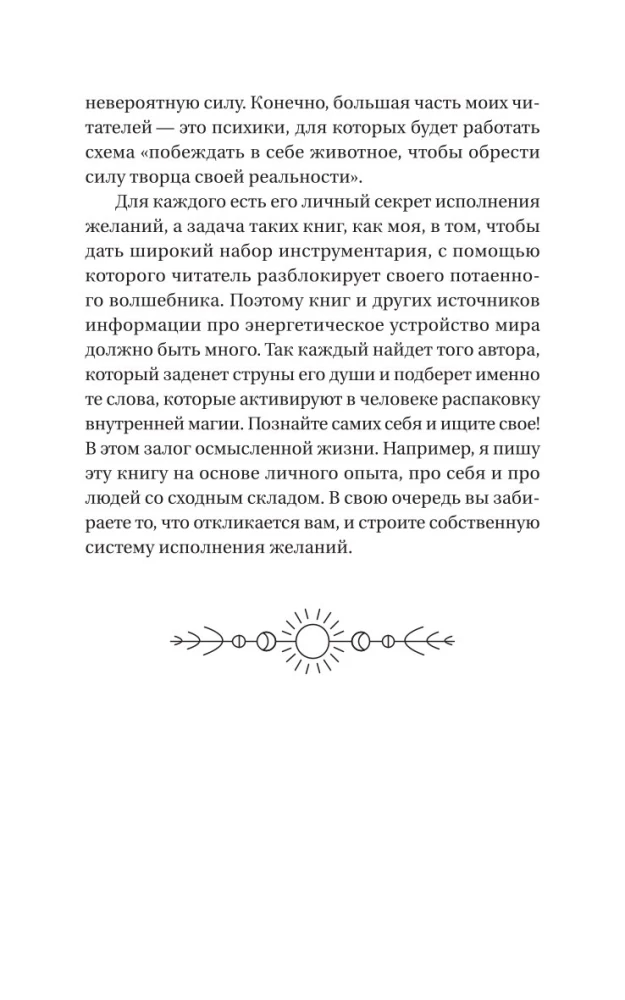 невероятную силу. Конечно, большая часть моих читателей — это психики, для которых будет работать схема «побеждать в себе животное, чтобы обрести силу творца своей реальности».

Для каждого есть его личный секрет исполнения желаний, а задача таких книг, как моя, в том, чтобы дать широкий набор инструментария, с помощью которого читатель разблокирует своего потаенного волшебника. Поэтому книг и других источников информации про энергетическое устройство мира должно быть много. Так каждый найдет того автора, который заденет струны его души и подберет именно те слова, которые активируют в человеке распаковку внутренней магии. Познайте самих себя и ищите свое! В этом залог осмысленной жизни. Например, я пишу эту книгу на основе личного опыта, про себя и про людей со сходным складом. В свою очередь вы забираете то, что откликается вам, и строите собственную систему исполнения желаний.